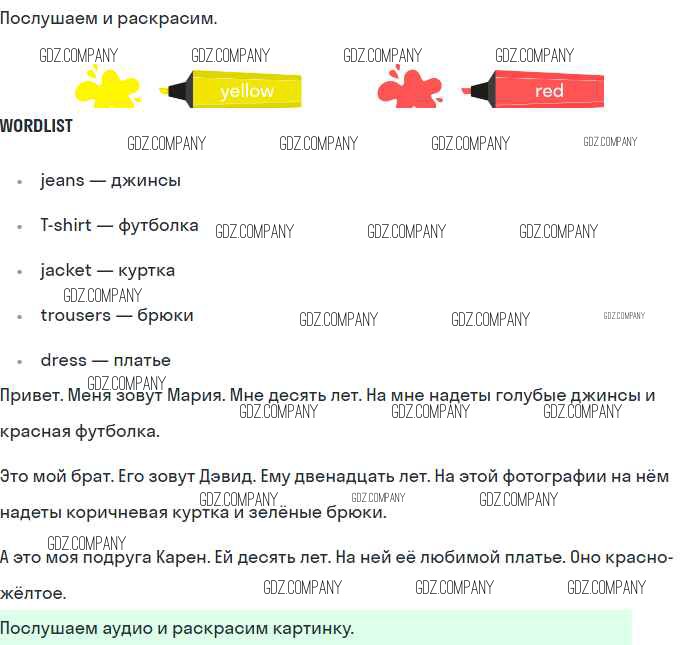 Послушаем и раскрасим.

yellow

red

WORDLIST

• jeans — джинсы
• T-shirt — футболка
• jacket — куртка
• trousers — брюки
• dress — платье

Привет. Меня зовут Мария. Мне десять лет. На мне надеты голубые джинсы и красная футболка.

Это мой брат. Его зовут Дэвид. Ему двенадцать лет. На этой фотографии на нём надеты коричневая куртка и зелёные брюки.

А это моя подруга Карен. Ей десять лет. На ней её любимой платье. Оно красно-жёлтое.

Послушаем аудио и раскрасим картинку.

GDZ.COMPANY